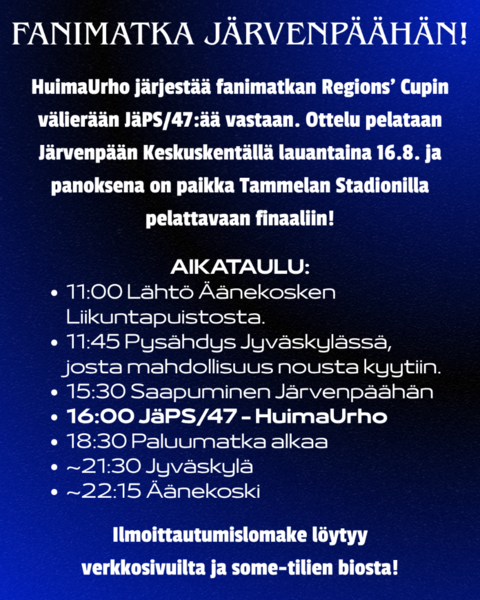 FANIMATKA JÄRVENPÄÄHÄN!

HuimaUrho järjestää fanimatkan Regions' Cupin välierään JäPS/47:ää vastaan. Ottelu pelataan Järvenpään Keskuskentällä lauantaina 16.8. ja panoksena on paikka Tammelan Stadionilla pelattavaan finaaliin!

AIKATAULU:
• 11:00 Lähtö Äänekosken Liikuntapuistosta.
• 11:45 Pysähdys Jyväskylässä, josta mahdollisuus nousta kyytiin.
• 15:30 Saapuminen Järvenpäähän
• 16:00 JäPS/47 - HuimaUrho
• 18:30 Paluumatka alkaa
• ~21:30 Jyväskylä
• ~22:15 Äänekoski

Ilmoittautumislomake löytyy verkkosivuilta ja some-tilien biosta!